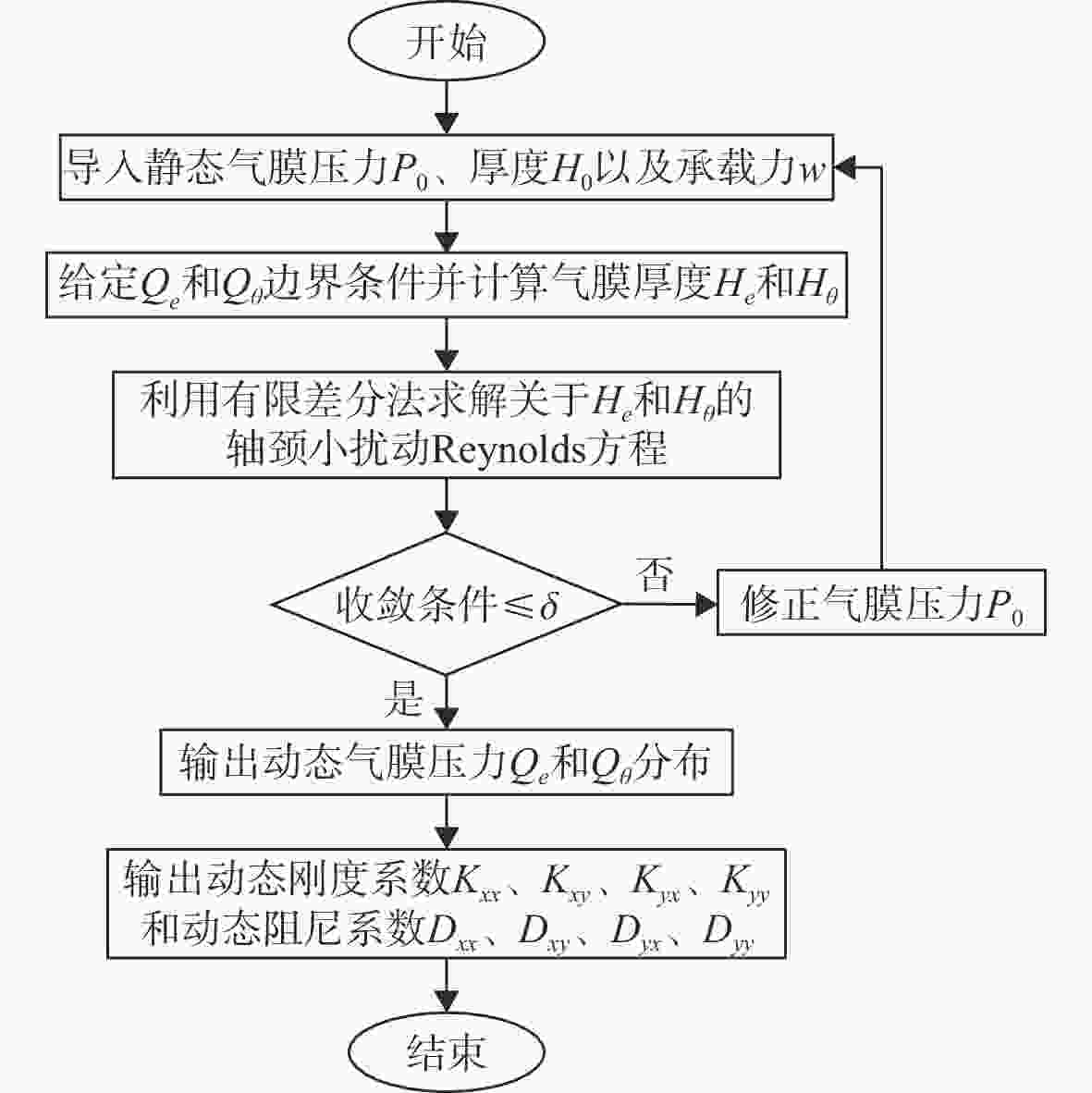 开始

导入静态气膜压力$P_0$、厚度$H_0$以及承载力$w$

给定$Q_e$和$Q_\theta$边界条件并计算气膜厚度$H_e$和$H_\theta$

利用有限差分法求解关于$H_e$和$H_\theta$的轴颈小扰动Reynolds方程

收敛条件$\leqslant\delta$

否

修正气膜压力$P_0$

是

输出动态气膜压力$Q_e$和$Q_\theta$分布

输出动态刚度系数$K_{xx}$、$K_{xy}$、$K_{yx}$、$K_{yy}$和动态阻尼系数$D_{xx}$、$D_{xy}$、$D_{yx}$、$D_{yy}$

结束